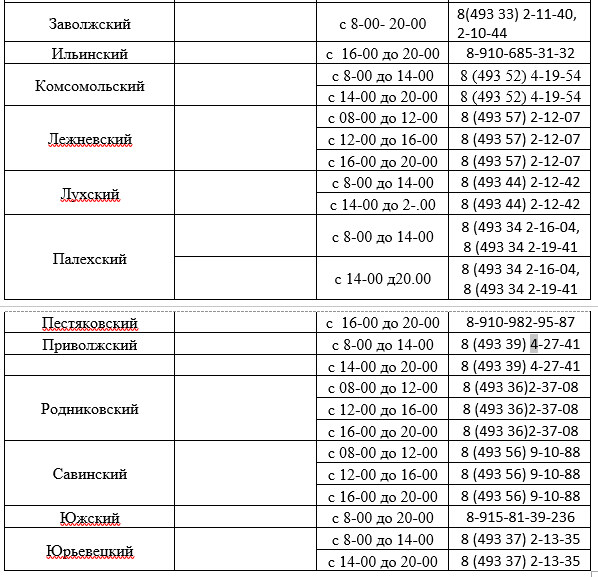 | | | | |
|---|---|---|---|
| Заволжский | | с 8-00- 20-00 | 8(493 33) 2-11-40, 2-10-44 |
| Ильинский | | с 16-00 до 20-00 | 8-910-685-31-32 |
| Комсомольский | | с 8-00 до 14-00 | 8 (493 52) 4-19-54 |
| | | с 14-00 до 20-00 | 8 (493 52) 4-19-54 |
| Лежневский | | с 08-00 до 12-00 | 8 (493 57) 2-12-07 |
| | | с 12-00 до 16-00 | 8 (493 57) 2-12-07 |
| | | с 16-00 до 20-00 | 8 (493 57) 2-12-07 |
| Лухский | | с 8-00 до 14-00 | 8 (493 44) 2-12-42 |
| | | с 14-00 до 2-.00 | 8 (493 44) 2-12-42 |
| Палехский | | с 8-00 до 14-00 | 8 (493 34 2-16-04, 8 (493 34 2-19-41 |
| | | с 14-00 д20.00 | 8 (493 34 2-16-04, 8 (493 34 2-19-41 |

| | | | |
|---|---|---|---|
| Пестяковский | | с 16-00 до 20-00 | 8-910-982-95-87 |
| Приволжский | | с 8-00 до 14-00 | 8 (493 39) 4-27-41 |
| | | с 14-00 до 20-00 | 8 (493 39) 4-27-41 |
| Родниковский | | с 08-00 до 12-00 | 8 (493 36)2-37-08 |
| | | с 12-00 до 16-00 | 8 (493 36)2-37-08 |
| | | с 16-00 до 20-00 | 8 (493 36)2-37-08 |
| Савинский | | с 08-00 до 12-00 | 8 (493 56) 9-10-88 |
| | | с 12-00 до 16-00 | 8 (493 56) 9-10-88 |
| | | с 16-00 до 20-00 | 8 (493 56) 9-10-88 |
| Южский | | с 8-00 до 20-00 | 8-915-81-39-236 |
| Юрьевецкий | | с 8-00 до 14-00 | 8 (493 37) 2-13-35 |
| | | с 14-00 до 20-00 | 8 (493 37) 2-13-35 |